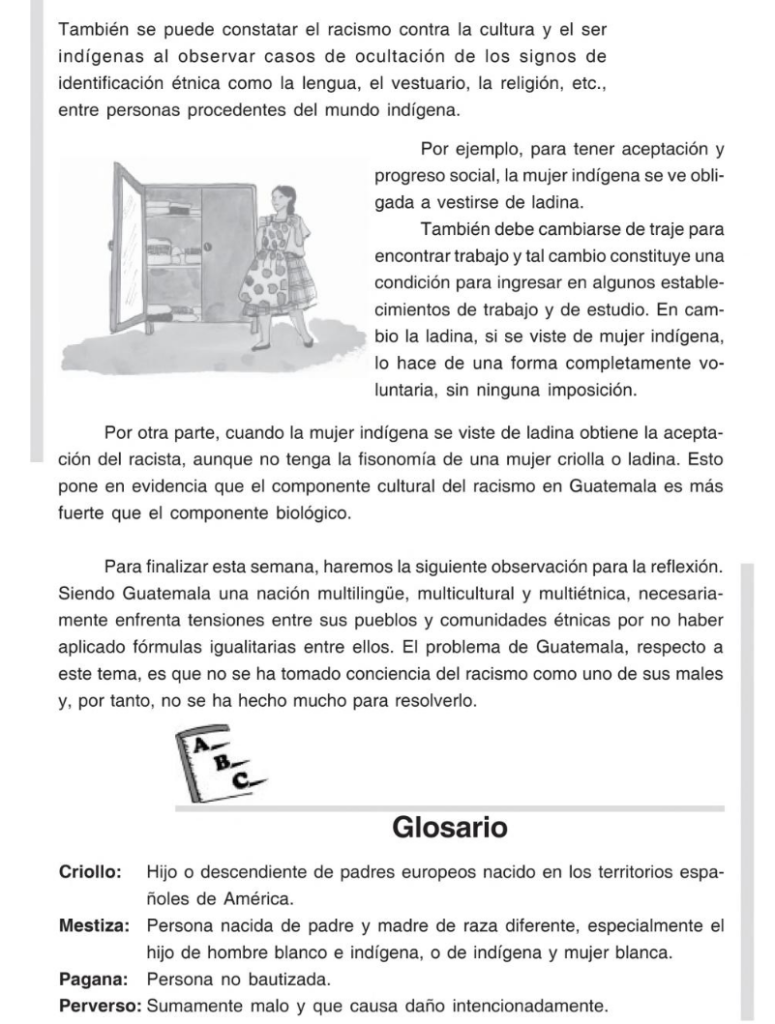 También se puede constatar el racismo contra la cultura y el ser indígenas al observar casos de ocultación de los signos de identificación étnica como la lengua, el vestuario, la religión, etc., entre personas procedentes del mundo indígena.

Por ejemplo, para tener aceptación y progreso social, la mujer indígena se ve obligada a vestirse de ladina.

También debe cambiarse de traje para encontrar trabajo y tal cambio constituye una condición para ingresar en algunos establecimientos de trabajo y de estudio. En cambio la ladina, si se viste de mujer indígena, lo hace de una forma completamente voluntaria, sin ninguna imposición.

Por otra parte, cuando la mujer indígena se viste de ladina obtiene la aceptación del racista, aunque no tenga la fisonomía de una mujer criolla o ladina. Esto pone en evidencia que el componente cultural del racismo en Guatemala es más fuerte que el componente biológico.

Para finalizar esta semana, haremos la siguiente observación para la reflexión. Siendo Guatemala una nación multilingüe, multicultural y multiétnica, necesariamente enfrenta tensiones entre sus pueblos y comunidades étnicas por no haber aplicado fórmulas igualitarias entre ellos. El problema de Guatemala, respecto a este tema, es que no se ha tomado conciencia del racismo como uno de sus males y, por tanto, no se ha hecho mucho para resolverlo.

A
B
C

Glosario

Criollo: Hijo o descendiente de padres europeos nacido en los territorios españoles de América.

Mestiza: Persona nacida de padre y madre de raza diferente, especialmente el hijo de hombre blanco e indígena, o de indígena y mujer blanca.

Pagana: Persona no bautizada.

Perverso: Sumamente malo y que causa daño intencionadamente.